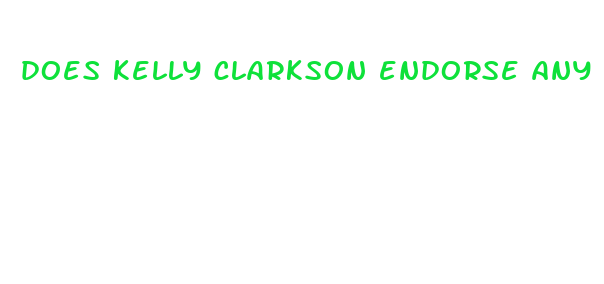 DOES KELLY CLARKSON ENDORSE ANY